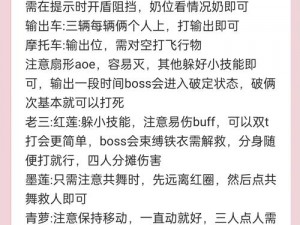 需在提示时开盾阻挡，奶位看情况奶即可
输出车:三辆每辆俩个人上，打输出即可
摩托车:输出位，需对空打飞行物
注意扇形aoe，容易灭，其他躲好小技能即可，输出一段时间boss会进入破定状态，破俩次基本就可以打死
老三:红莲:躲小技能，注意易伤buff，可以双t打会更简单，boss会束缚铁衣需解救，分身随便打就行，四人分摊伤害
墨莲:只需注意共舞时，先远离红圈，然后点共舞救人即可
青萝:注意保持移动，一直动就好，三人点人需